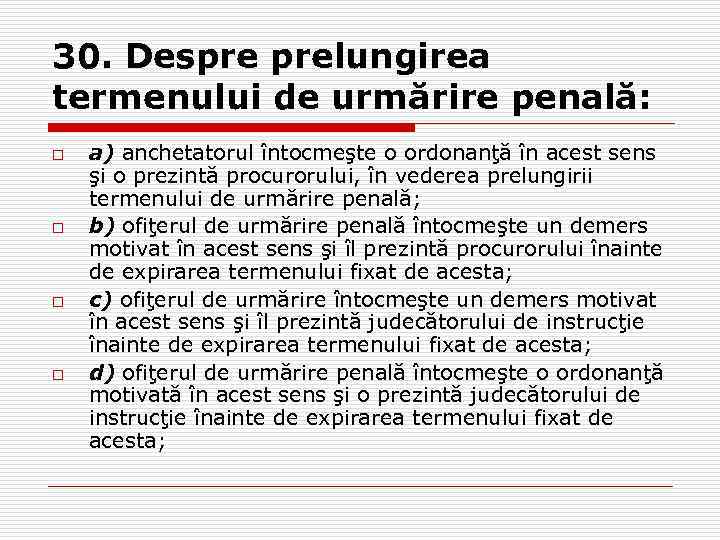 30. Despre prelungirea termenului de urmărire penală:

a) anchetatorul întocmeşte o ordonanţă în acest sens şi o prezintă procurorului, în vederea prelungirii termenului de urmărire penală;

b) ofiţerul de urmărire penală întocmeşte un demers motivat în acest sens şi îl prezintă procurorului înainte de expirarea termenului fixat de acesta;

c) ofiţerul de urmărire întocmeşte un demers motivat în acest sens şi îl prezintă judecătorului de instrucţie înainte de expirarea termenului fixat de acesta;

d) ofiţerul de urmărire penală întocmeşte o ordonanţă motivată în acest sens şi o prezintă judecătorului de instrucţie înainte de expirarea termenului fixat de acesta;